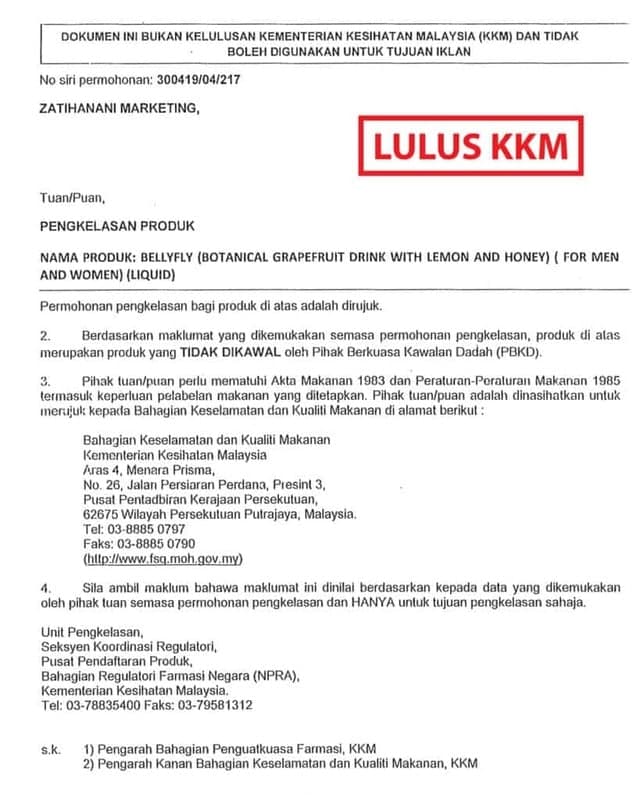 DOKUMEN INI BUKAN KELULUSAN KEMENTERIAN KESIHATAN MALAYSIA (KKM) DAN TIDAK BOLEH DIGUNAKAN UNTUK TUJUAN IKLAN

No siri permohonan: 300419/04/217

ZATIHANANI MARKETING,

LULUS KKM

Tuan/Puan,

PENGKELASAN PRODUK

NAMA PRODUK: BELLYFLY (BOTANICAL GRAPEFRUIT DRINK WITH LEMON AND HONEY) ( FOR MEN AND WOMEN) (LIQUID)

Permohonan pengkelasan bagi produk di atas adalah dirujuk.

2. Berdasarkan maklumat yang dikemukakan semasa permohonan pengkelasan, produk di atas merupakan produk yang TIDAK DIKAWAL oleh Pihak Berkuasa Kawalan Dadah (PBKD).

3. Pihak tuan/puan perlu mematuhi Akta Makanan 1983 dan Peraturan-Peraturan Makanan 1985 termasuk keperluan pelabelan makanan yang ditetapkan. Pihak tuan/puan adalah dinasihatkan untuk merujuk kepada Bahagian Keselamatan dan Kualiti Makanan di alamat berikut :

Bahagian Keselamatan dan Kualiti Makanan
Kementerian Kesihatan Malaysia
Aras 4, Menara Prisma,
No. 26, Jalan Persiaran Perdana, Presint 3,
Pusat Pentadbiran Kerajaan Persekutuan,
62675 Wilayah Persekutuan Putrajaya, Malaysia.
Tel: 03-8885 0797
Faks: 03-8885 0790
(http://www.fsq.moh.gov.my)

4. Sila ambil maklum bahawa maklumat ini dinilai berdasarkan kepada data yang dikemukakan oleh pihak tuan semasa permohonan pengkelasan dan HANYA untuk tujuan pengkelasan sahaja.

Unit Pengkelasan,
Seksyen Koordinasi Regulatori,
Pusat Pendaftaran Produk,
Bahagian Regulatori Farmasi Negara (NPRA),
Kementerian Kesihatan Malaysia.
Tel: 03-78835400 Faks: 03-79581312

s.k. 1) Pengarah Bahagian Penguatkuasa Farmasi, KKM
2) Pengarah Kanan Bahagian Keselamatan dan Kualiti Makanan, KKM